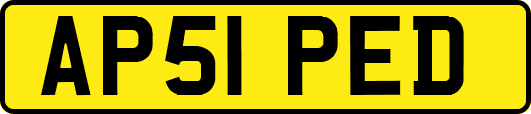 AP51 PED